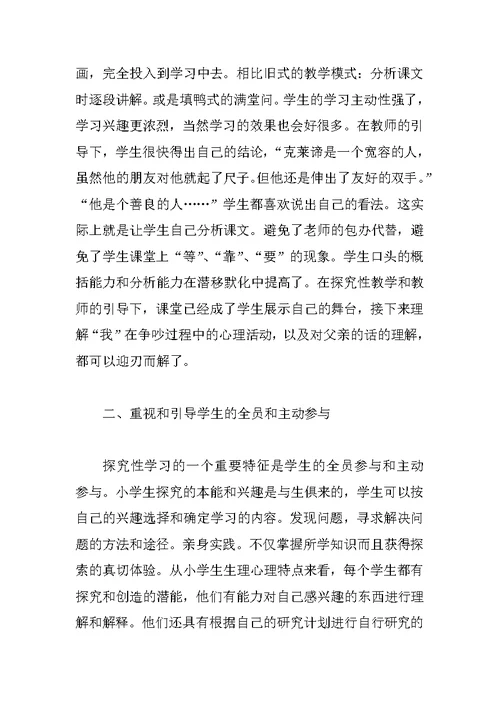 画，完全投入到学习中去。相比旧式的教学模式：分析课文时逐段讲解。或是填鸭式的满堂问。学生的学习主动性强了，学习兴趣更浓烈，当然学习的效果也会好很多。在教师的引导下，学生很快得出自己的结论，“克莱谛是一个宽容的人，虽然他的朋友对他就起了尺子。但他还是伸出了友好的双手。”“他是个善良的人……”学生都喜欢说出自己的看法。这实际上就是让学生自己分析课文。避免了老师的包办代替，避免了学生课堂上“等”、“靠”、“要”的现象。学生口头的概括能力和分析能力在潜移默化中提高了。在探究性教学和教师的引导下，课堂已经成了学生展示自己的舞台，接下来理解“我”在争吵过程中的心理活动，以及对父亲的话的理解，都可以迎刃而解了。

二、重视和引导学生的全员和主动参与

探究性学习的一个重要特征是学生的全员参与和主动参与。小学生探究的本能和兴趣是与生俱来的，学生可以按自己的兴趣选择和确定学习的内容。发现问题，寻求解决问题的方法和途径。亲身实践。不仅掌握所学知识而且获得探索的真切体验。从小学生生理心理特点来看，每个学生都有探究和创造的潜能，他们有能力对自己感兴趣的东西进行理解和解释。他们还具有根据自己的研究计划进行自行研究的